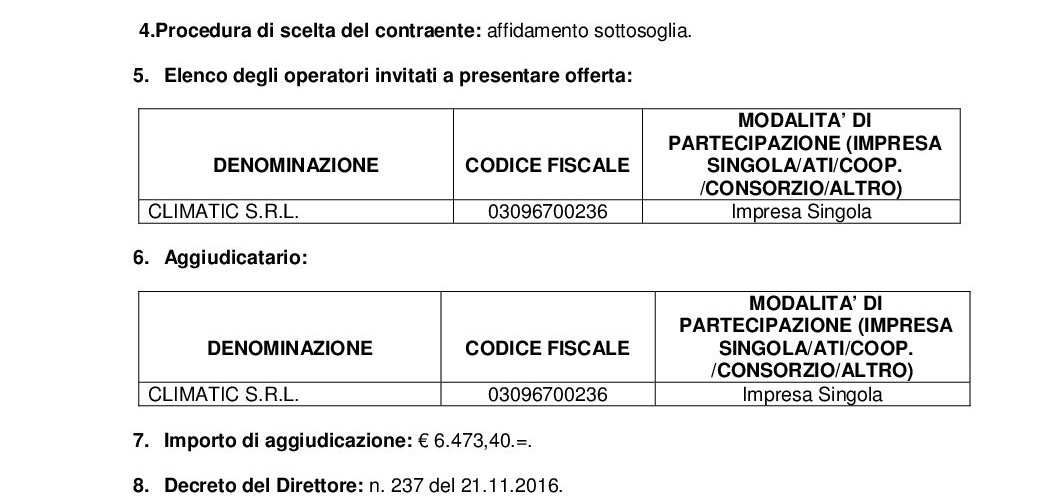 4.Procedura di scelta del contraente: affidamento sottosoglia.

5. Elenco degli operatori invitati a presentare offerta:

| DENOMINAZIONE | CODICE FISCALE | MODALITA' DI PARTECIPAZIONE (IMPRESA SINGOLA/ATI/COOP. /CONSORZIO/ALTRO) |
|---|---|---|
| CLIMATIC S.R.L. | 03096700236 | Impresa Singola |

6. Aggiudicatario:

| DENOMINAZIONE | CODICE FISCALE | MODALITA' DI PARTECIPAZIONE (IMPRESA SINGOLA/ATI/COOP. /CONSORZIO/ALTRO) |
|---|---|---|
| CLIMATIC S.R.L. | 03096700236 | Impresa Singola |

7. Importo di aggiudicazione: € 6.473,40.=.

8. Decreto del Direttore: n. 237 del 21.11.2016.